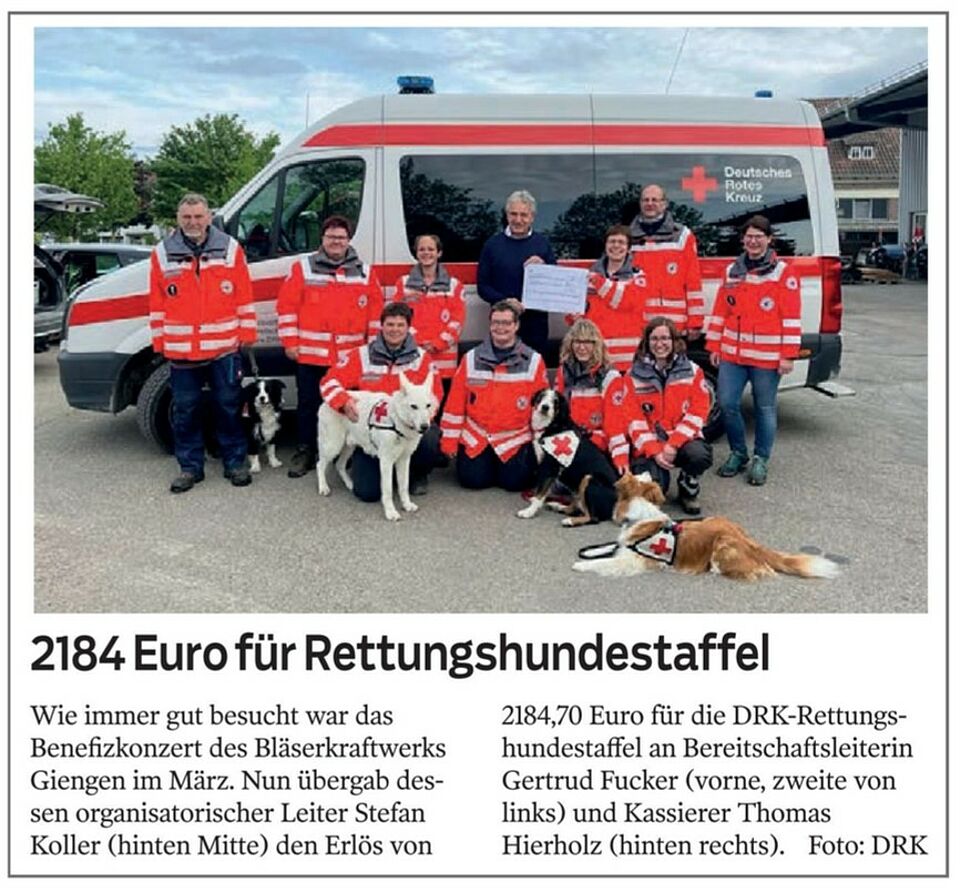 Deutsches Rotes Kreuz

2184 Euro für Rettungshundestaffel

Wie immer gut besucht war das Benefizkonzert des Bläserkraftwerks Giengen im März. Nun übergab dessen organisatorischer Leiter Stefan Koller (hinten Mitte) den Erlös von 2184,70 Euro für die DRK-Rettungshundestaffel an Bereitschaftsleiterin Gertrud Fucker (vorne, zweite von links) und Kassierer Thomas Hierholz (hinten rechts). Foto: DRK